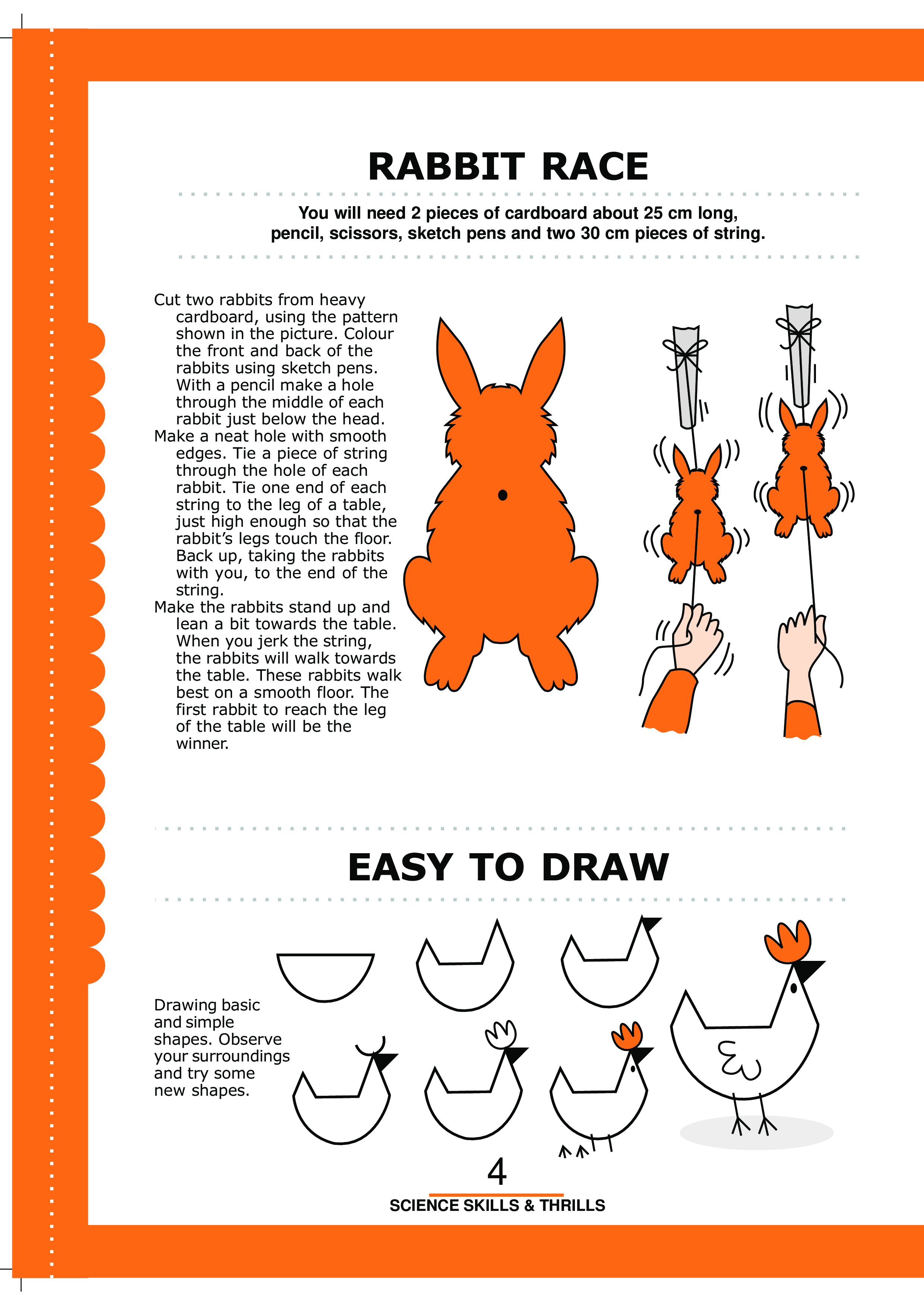 RABBIT RACE

You will need 2 pieces of cardboard about 25 cm long, pencil, scissors, sketch pens and two 30 cm pieces of string.

Cut two rabbits from heavy cardboard, using the pattern shown in the picture. Colour the front and back of the rabbits using sketch pens. With a pencil make a hole through the middle of each rabbit just below the head.
Make a neat hole with smooth edges. Tie a piece of string through the hole of each rabbit. Tie one end of each string to the leg of a table, just high enough so that the rabbit's legs touch the floor. Back up, taking the rabbits with you, to the end of the string.
Make the rabbits stand up and lean a bit towards the table. When you jerk the string, the rabbits will walk towards the table. These rabbits walk best on a smooth floor. The first rabbit to reach the leg of the table will be the winner.

EASY TO DRAW

Drawing basic and simple shapes. Observe your surroundings and try some new shapes.

4
SCIENCE SKILLS & THRILLS